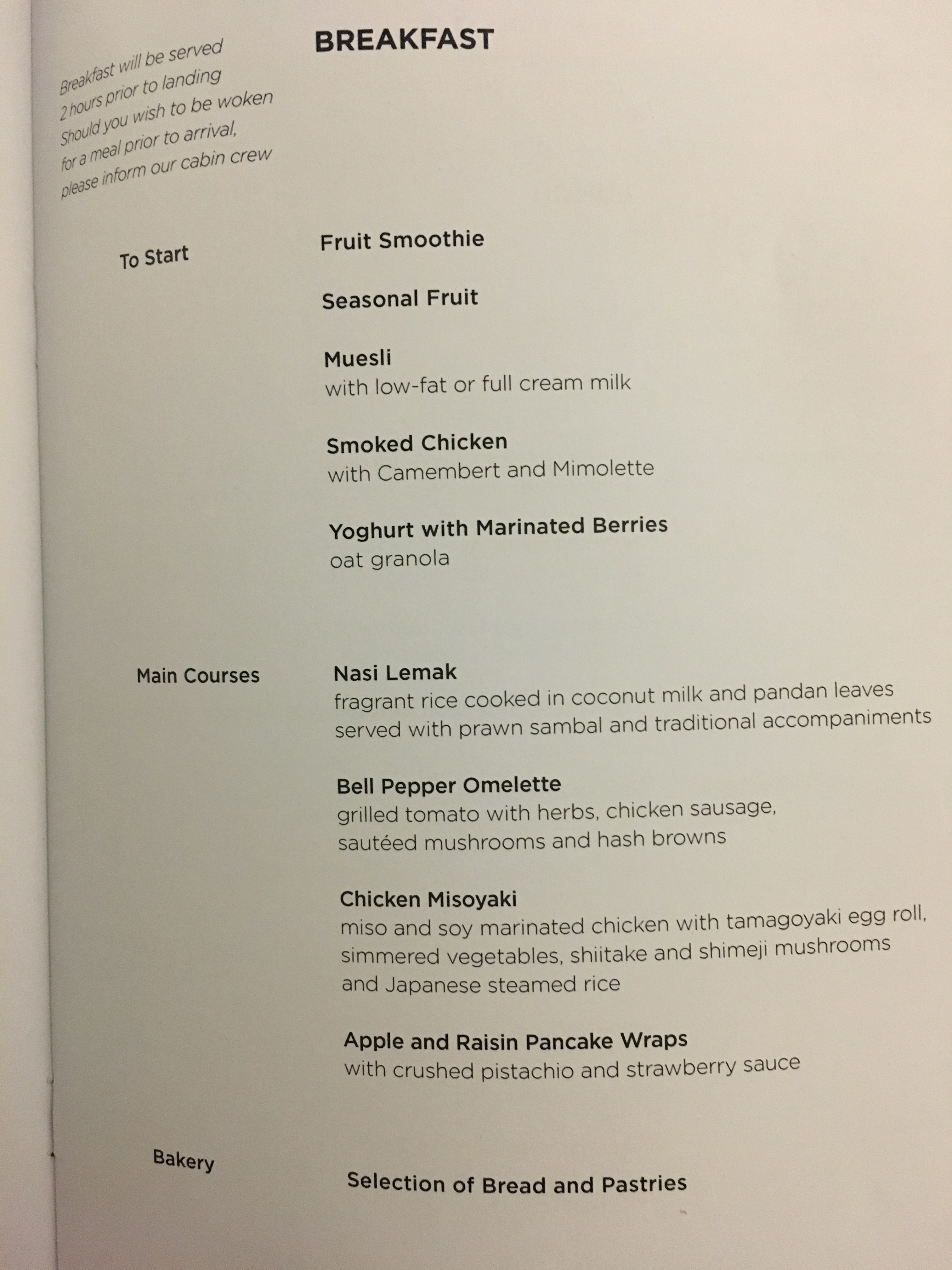 BREAKFAST

Breakfast will be served
2 hours prior to landing
Should you wish to be woken
for a meal prior to arrival,
please inform our cabin crew

To Start

Fruit Smoothie

Seasonal Fruit

Muesli
with low-fat or full cream milk

Smoked Chicken
with Camembert and Mimolette

Yoghurt with Marinated Berries
oat granola

Main Courses

Nasi Lemak
fragrant rice cooked in coconut milk and pandan leaves served with prawn sambal and traditional accompaniments

Bell Pepper Omelette
grilled tomato with herbs, chicken sausage, sautéed mushrooms and hash browns

Chicken Misoyaki
miso and soy marinated chicken with tamagoyaki egg roll, simmered vegetables, shiitake and shimeji mushrooms and Japanese steamed rice

Apple and Raisin Pancake Wraps
with crushed pistachio and strawberry sauce

Bakery

Selection of Bread and Pastries